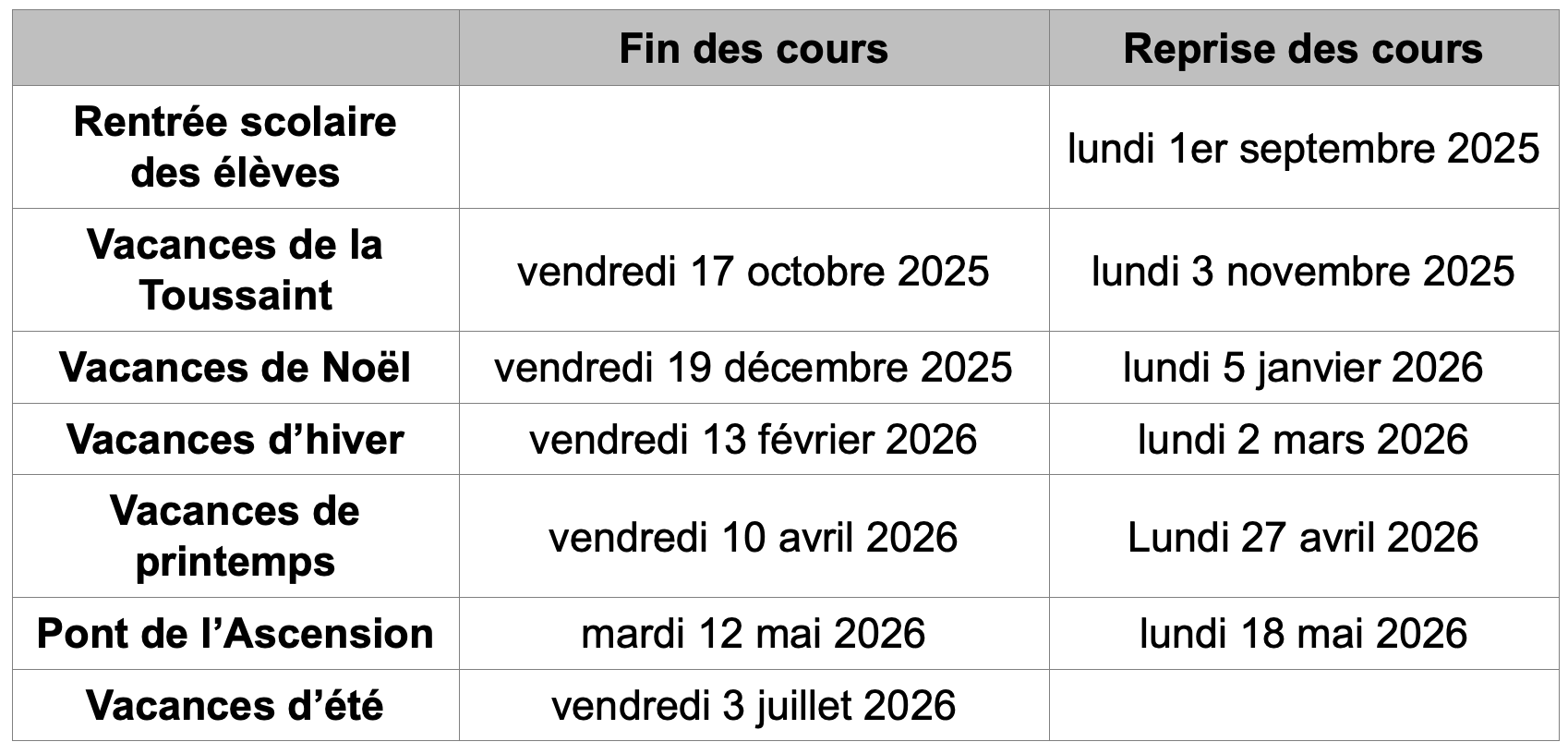 |  | Fin des cours | Reprise des cours |
|---|---|---|
| Rentrée scolaire des élèves |  | lundi 1er septembre 2025 |
| Vacances de la Toussaint | vendredi 17 octobre 2025 | lundi 3 novembre 2025 |
| Vacances de Noël | vendredi 19 décembre 2025 | lundi 5 janvier 2026 |
| Vacances d'hiver | vendredi 13 février 2026 | lundi 2 mars 2026 |
| Vacances de printemps | vendredi 10 avril 2026 | Lundi 27 avril 2026 |
| Pont de l'Ascension | mardi 12 mai 2026 | lundi 18 mai 2026 |
| Vacances d'été | vendredi 3 juillet 2026 |  |